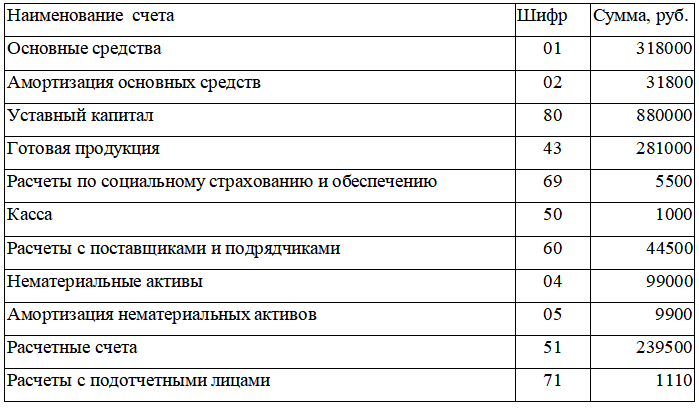 | Наименование  счета | Шифр | Сумма, руб. |
|---|---|---|
| Основные средства | 01 | 318000 |
| Амортизация основных средств | 02 | 31800 |
| Уставный капитал | 80 | 880000 |
| Готовая продукция | 43 | 281000 |
| Расчеты по социальному страхованию и обеспечению | 69 | 5500 |
| Касса | 50 | 1000 |
| Расчеты с поставщиками и подрядчиками | 60 | 44500 |
| Нематериальные активы | 04 | 99000 |
| Амортизация нематериальных активов | 05 | 9900 |
| Расчетные счета | 51 | 239500 |
| Расчеты с подотчетными лицами | 71 | 1110 |